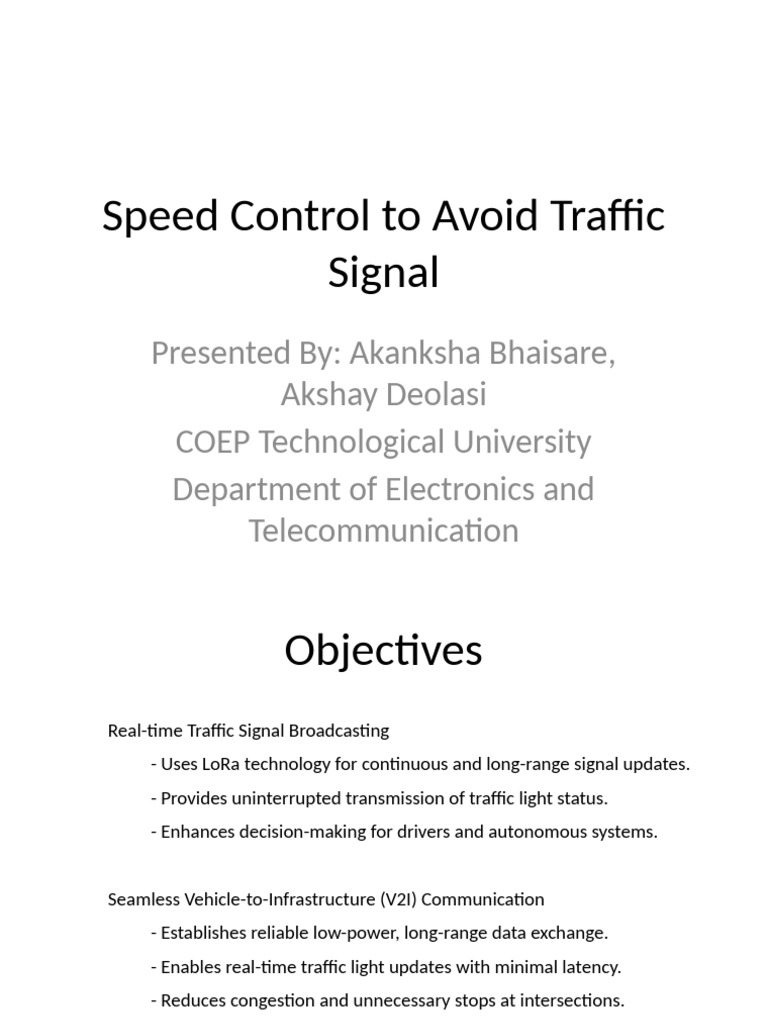 Speed Control to Avoid Traffic Signal

Presented By: Akanksha Bhaisare, Akshay Deolasi
COEP Technological University
Department of Electronics and Telecommunication

Objectives

Real-time Traffic Signal Broadcasting
- Uses LoRa technology for continuous and long-range signal updates.
- Provides uninterrupted transmission of traffic light status.
- Enhances decision-making for drivers and autonomous systems.

Seamless Vehicle-to-Infrastructure (V2I) Communication
- Establishes reliable low-power, long-range data exchange.
- Enables real-time traffic light updates with minimal latency.
- Reduces congestion and unnecessary stops at intersections.